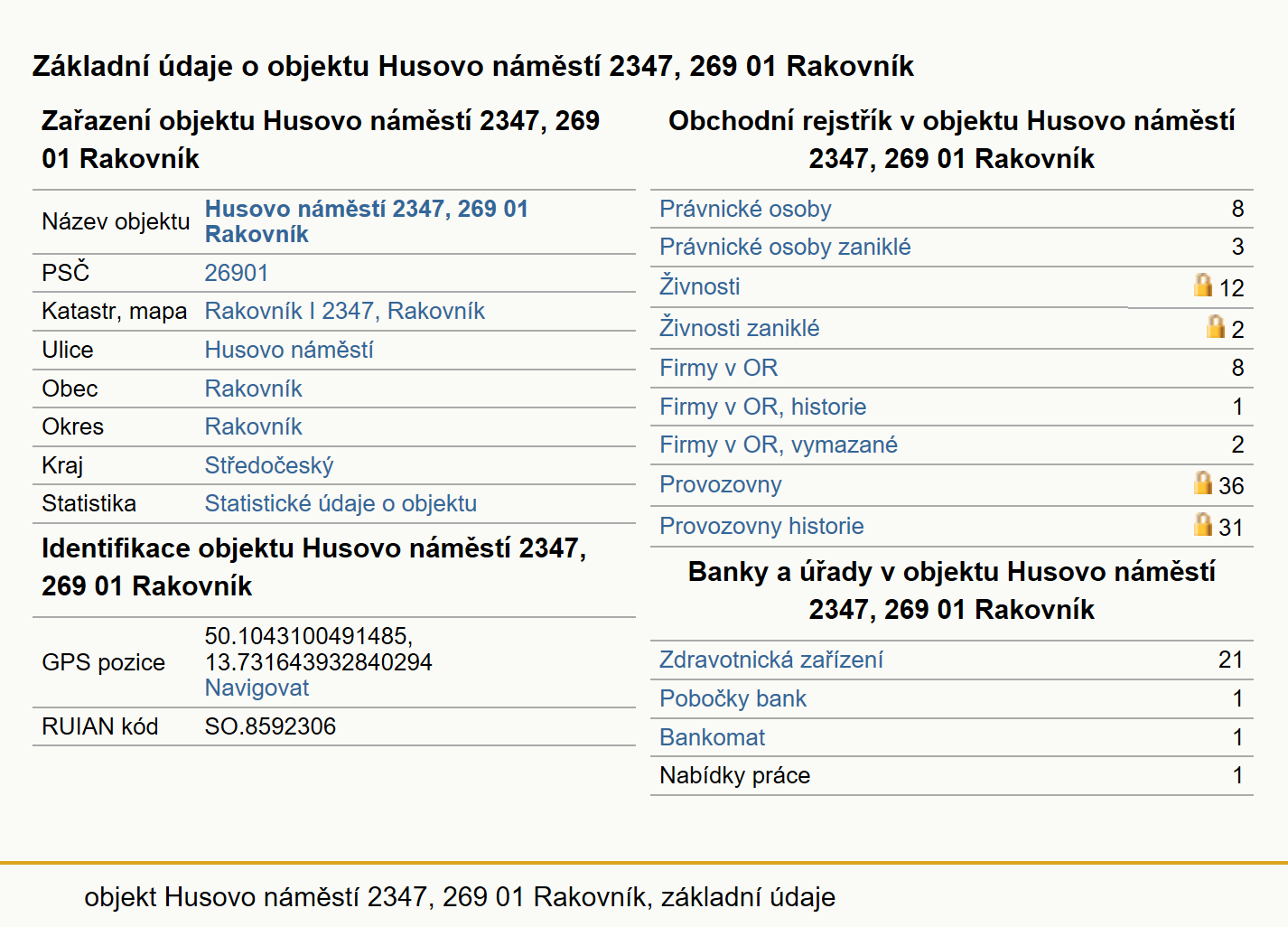 Základní údaje o objektu Husovo náměstí 2347, 269 01 Rakovník

Zařazení objektu Husovo náměstí 2347, 269 01 Rakovník

| | |
|---|---|
| Název objektu | Husovo náměstí 2347, 269 01 Rakovník |
| PSČ | 26901 |
| Katastr, mapa | Rakovník I 2347, Rakovník |
| Ulice | Husovo náměstí |
| Obec | Rakovník |
| Okres | Rakovník |
| Kraj | Středočeský |
| Statistika | Statistické údaje o objektu |

Identifikace objektu Husovo náměstí 2347, 269 01 Rakovník

| | |
|---|---|
| GPS pozice | 50.1043100491485, 13.731643932840294 Navigovat |
| RUIAN kód | SO.8592306 |

Obchodní rejstřík v objektu Husovo náměstí 2347, 269 01 Rakovník

| | |
|---|---|
| Právnické osoby | 8 |
| Právnické osoby zaniklé | 3 |
| Živnosti | 12 |
| Živnosti zaniklé | 2 |
| Firmy v OR | 8 |
| Firmy v OR, historie | 1 |
| Firmy v OR, vymazané | 2 |
| Provozovny | 36 |
| Provozovny historie | 31 |

Banky a úřady v objektu Husovo náměstí 2347, 269 01 Rakovník

| | |
|---|---|
| Zdravotnická zařízení | 21 |
| Pobočky bank | 1 |
| Bankomat | 1 |
| Nabídky práce | 1 |

objekt Husovo náměstí 2347, 269 01 Rakovník, základní údaje